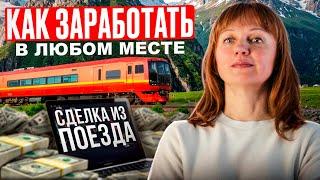 КАК ЗАРАБОТАТЬ
В ЛЮБОМ МЕСТЕ

СДЕЛКА ИЗ ПОЕЗДА